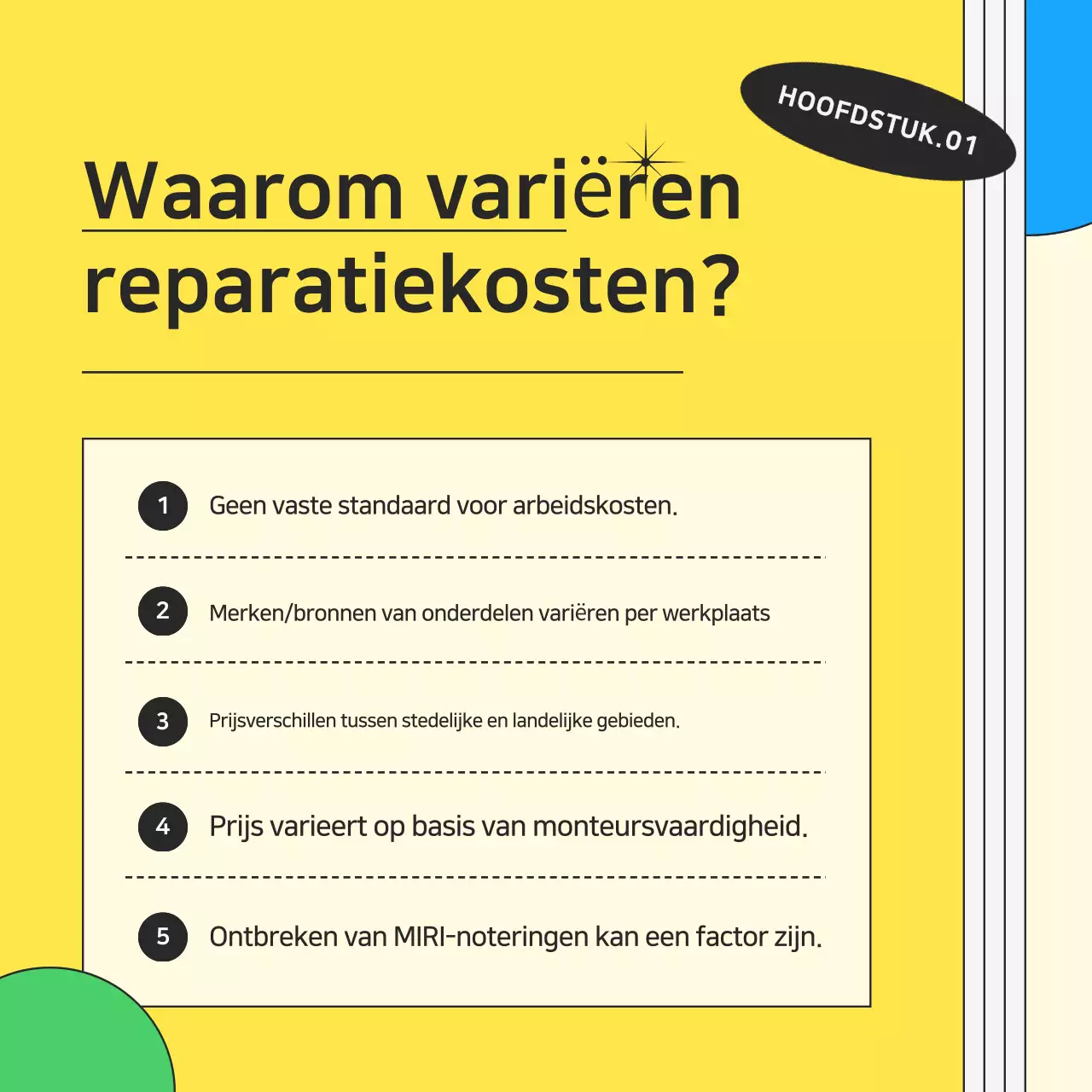 HOOFDSTUK.01

Waarom variëren reparatiekosten?

1 Geen vaste standaard voor arbeidskosten.

2 Merken/bronnen van onderdelen variëren per werkplaats

3 Prijsverschillen tussen stedelijke en landelijke gebieden.

4 Prijs varieert op basis van monteursvaardigheid.

5 Ontbreken van MIRI-noteringen kan een factor zijn.